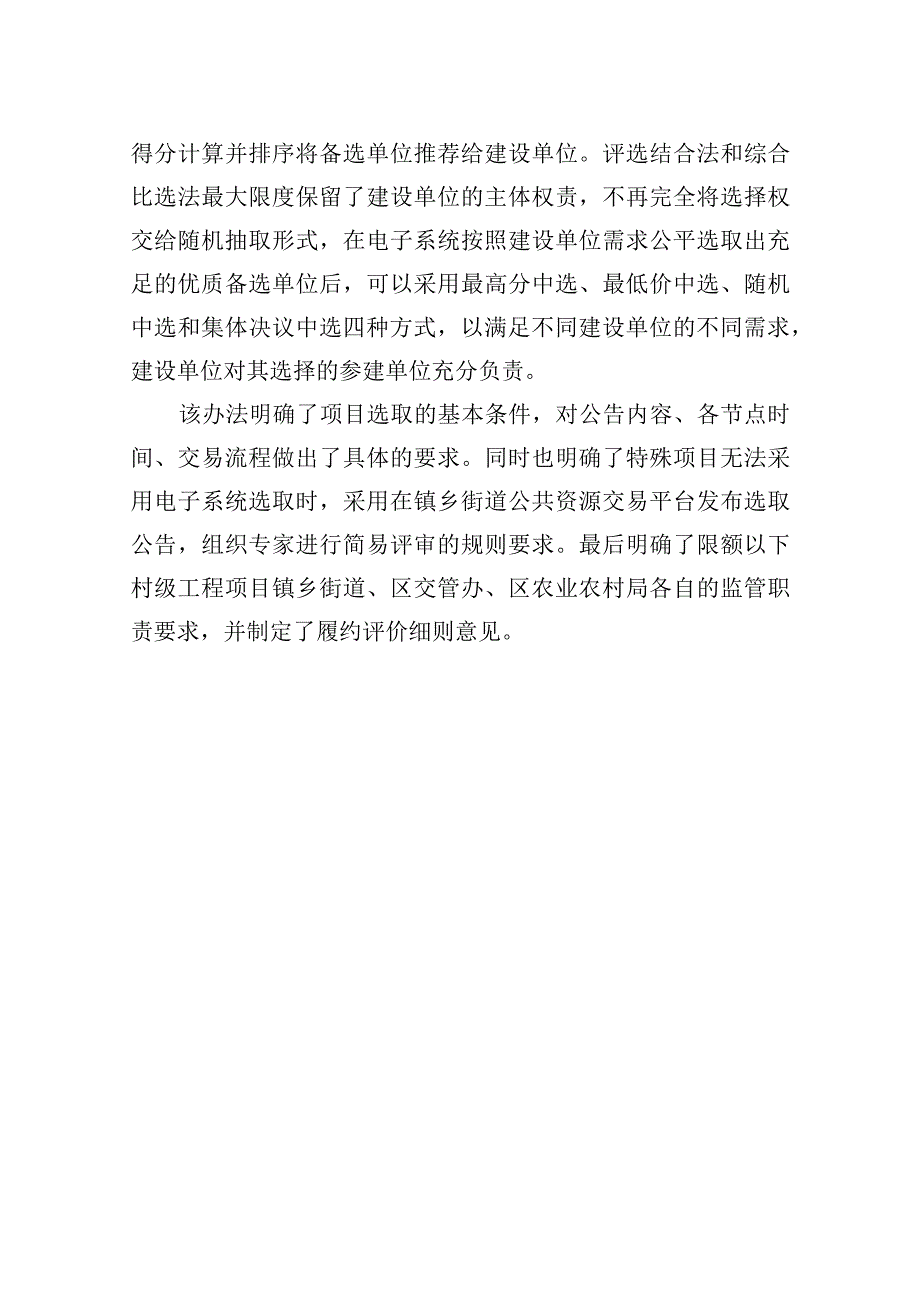 得分计算并排序将备选单位推荐给建设单位。评选结合法和综合比选法最大限度保留了建设单位的主体权责，不再完全将选择权交给随机抽取形式，在电子系统按照建设单位需求公平选取出充足的优质备选单位后，可以采用最高分中选、最低价中选、随机中选和集体决议中选四种方式，以满足不同建设单位的不同需求，建设单位对其选择的参建单位充分负责。

该办法明确了项目选取的基本条件，对公告内容、各节点时间、交易流程做出了具体的要求。同时也明确了特殊项目无法采用电子系统选取时，采用在镇乡街道公共资源交易平台发布选取公告，组织专家进行简易评审的规则要求。最后明确了限额以下村级工程项目镇乡街道、区交管办、区农业农村局各自的监管职责要求，并制定了履约评价细则意见。